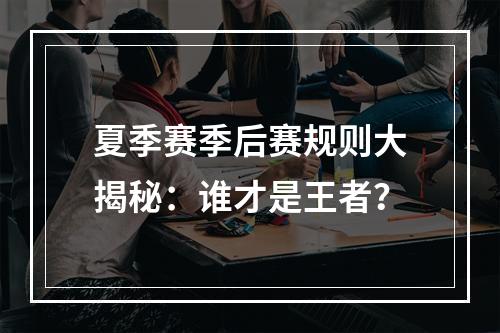 夏季赛季后赛规则大揭秘：谁才是王者？